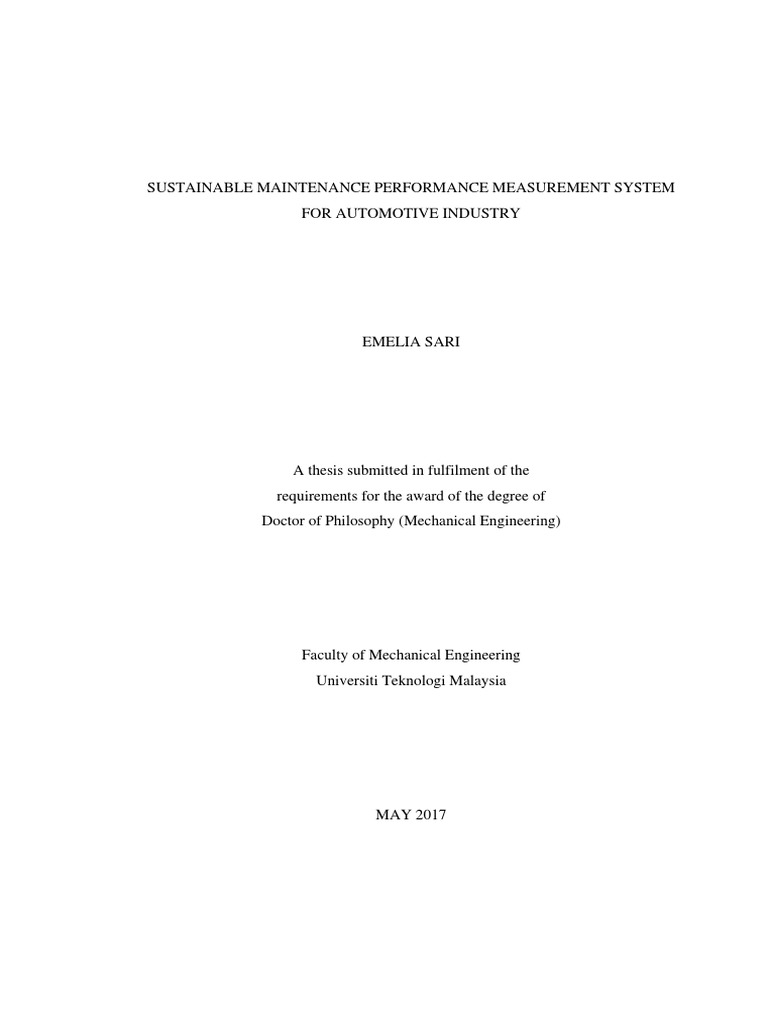 SUSTAINABLE MAINTENANCE PERFORMANCE MEASUREMENT SYSTEM FOR AUTOMOTIVE INDUSTRY

EMELIA SARI

A thesis submitted in fulfilment of the requirements for the award of the degree of Doctor of Philosophy (Mechanical Engineering)

Faculty of Mechanical Engineering
Universiti Teknologi Malaysia

MAY 2017